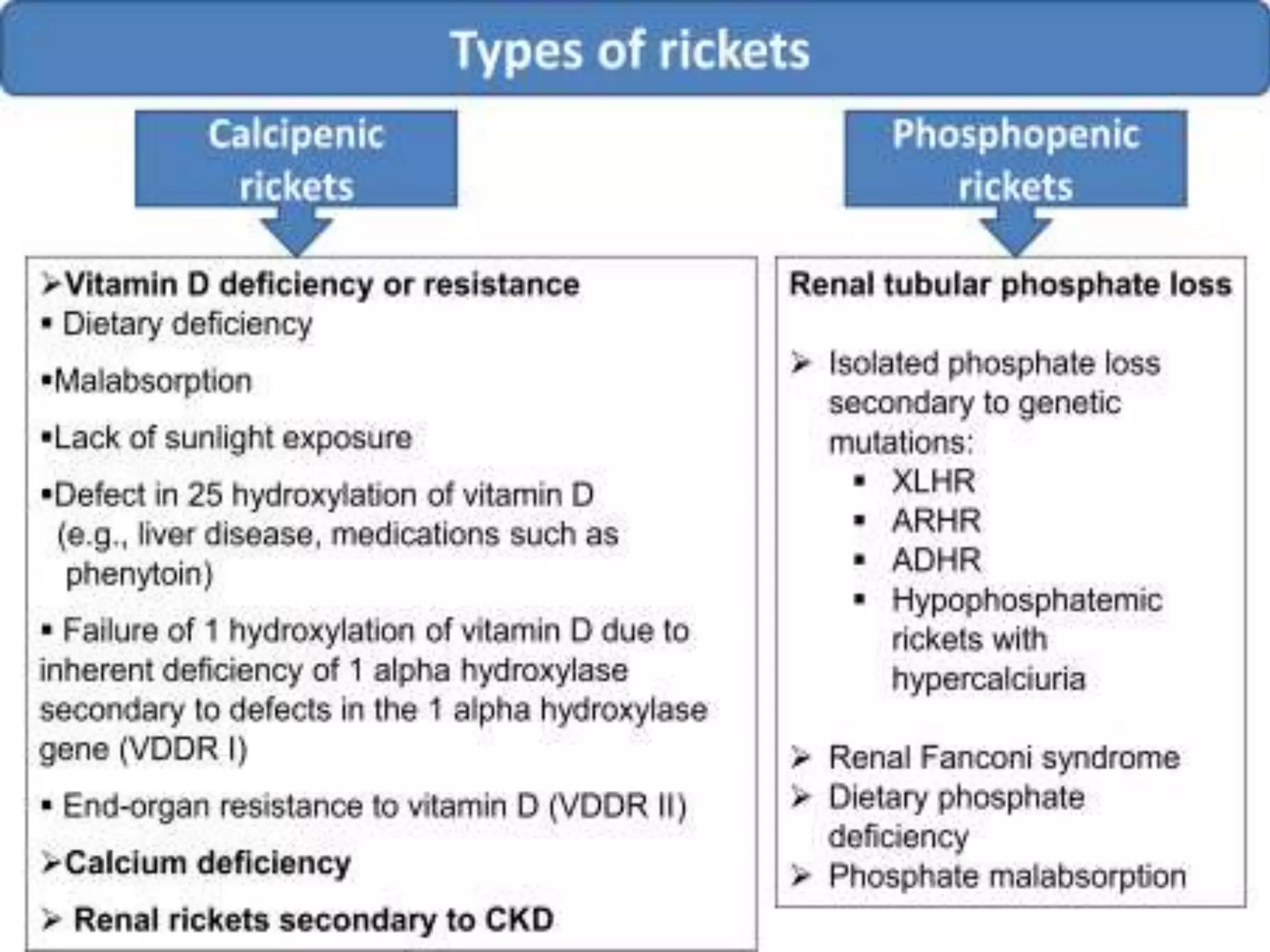 Types of rickets

Calcipenic rickets

➢Vitamin D deficiency or resistance
▪ Dietary deficiency
▪Malabsorption
▪Lack of sunlight exposure
▪Defect in 25 hydroxylation of vitamin D (e.g., liver disease, medications such as phenytoin)
▪ Failure of 1 hydroxylation of vitamin D due to inherent deficiency of 1 alpha hydroxylase secondary to defects in the 1 alpha hydroxylase gene (VDDR I)
▪ End-organ resistance to vitamin D (VDDR II)
➢Calcium deficiency
➢ Renal rickets secondary to CKD

Phosphopenic rickets

Renal tubular phosphate loss

➢ Isolated phosphate loss secondary to genetic mutations:
▪ XLHR
▪ ARHR
▪ ADHR
▪ Hypophosphatemic rickets with hypercalciuria

➢ Renal Fanconi syndrome
➢ Dietary phosphate deficiency
➢ Phosphate malabsorption